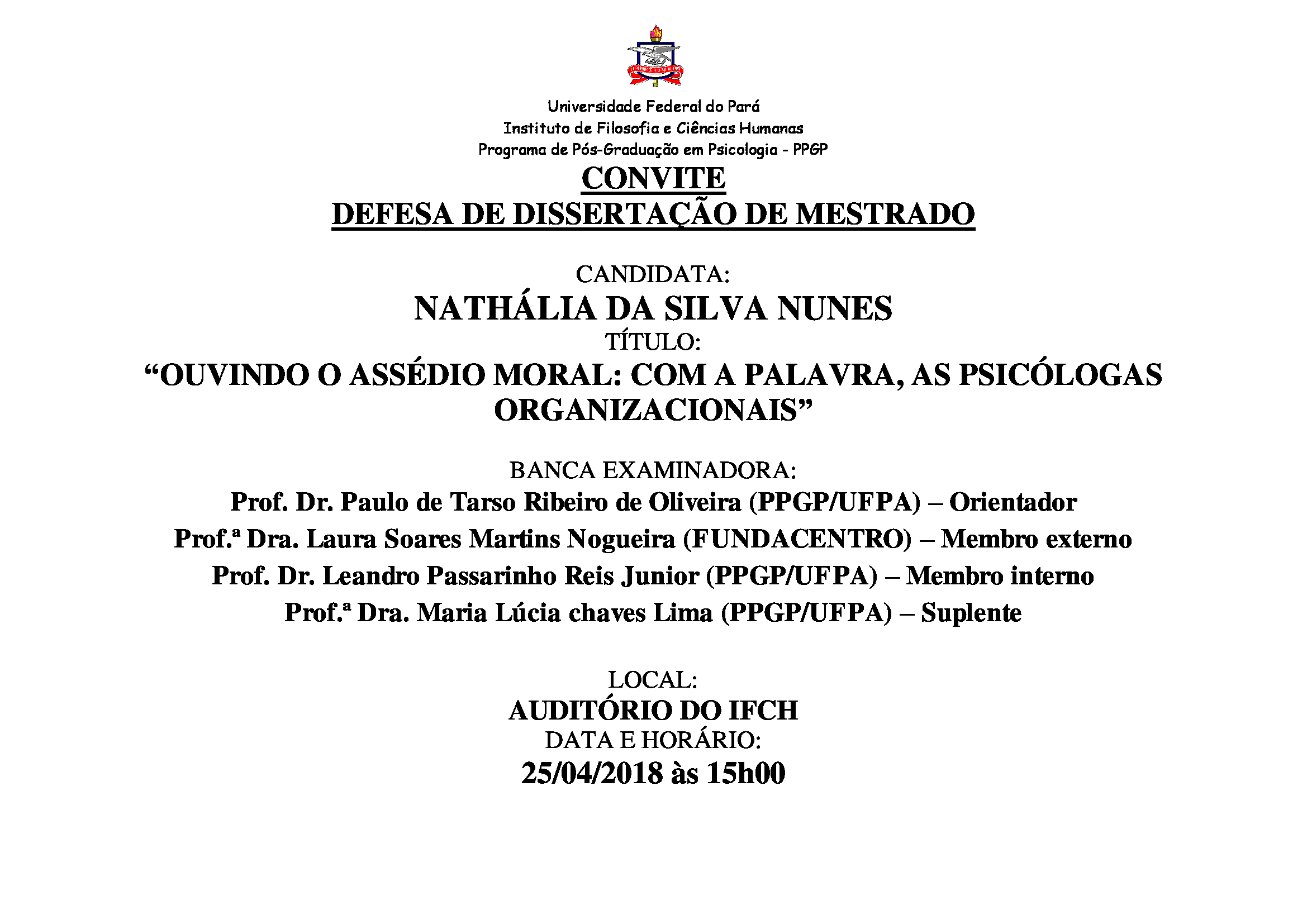 Universidade Federal do Pará
Instituto de Filosofia e Ciências Humanas
Programa de Pós-Graduação em Psicologia - PPGP

CONVITE
DEFESA DE DISSERTAÇÃO DE MESTRADO

CANDIDATA:
NATHÁLIA DA SILVA NUNES
TÍTULO:
“OUVINDO O ASSÉDIO MORAL: COM A PALAVRA, AS PSICÓLOGAS ORGANIZACIONAIS”

BANCA EXAMINADORA:
Prof. Dr. Paulo de Tarso Ribeiro de Oliveira (PPGP/UFPA) – Orientador
Prof.ª Dra. Laura Soares Martins Nogueira (FUNDACENTRO) – Membro externo
Prof. Dr. Leandro Passarinho Reis Junior (PPGP/UFPA) – Membro interno
Prof.ª Dra. Maria Lúcia chaves Lima (PPGP/UFPA) – Suplente

LOCAL:
AUDITÓRIO DO IFCH
DATA E HORÁRIO:
25/04/2018 às 15h00